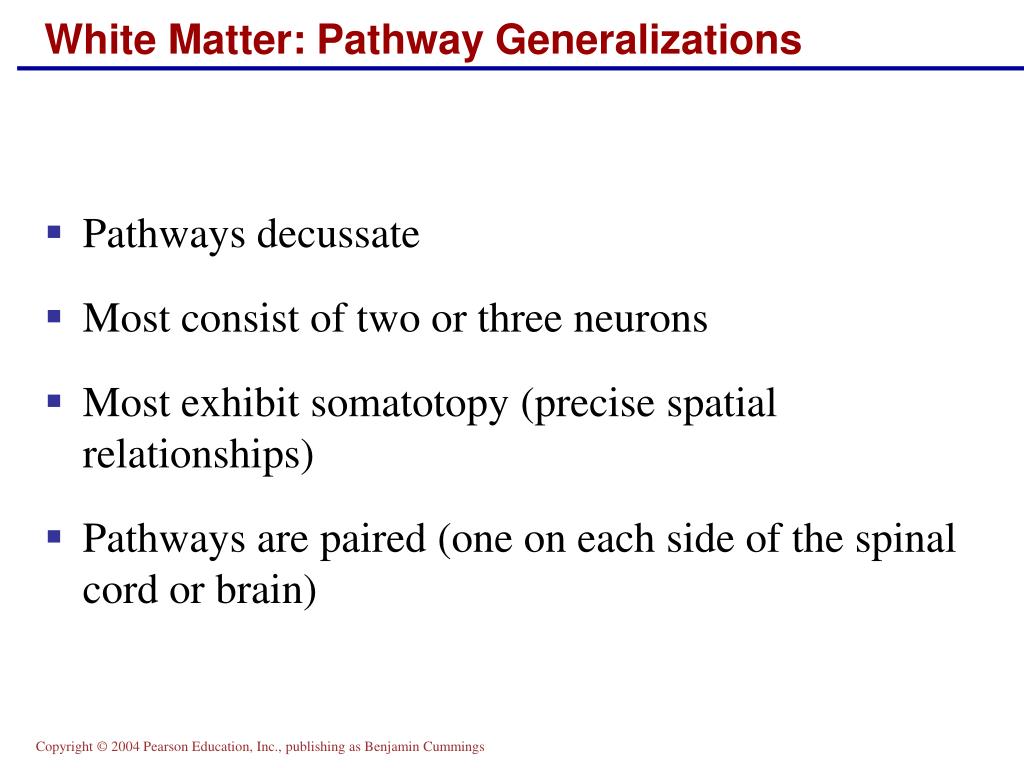 White Matter: Pathway Generalizations

▪ Pathways decussate

▪ Most consist of two or three neurons

▪ Most exhibit somatotopy (precise spatial relationships)

▪ Pathways are paired (one on each side of the spinal cord or brain)

Copyright © 2004 Pearson Education, Inc., publishing as Benjamin Cummings